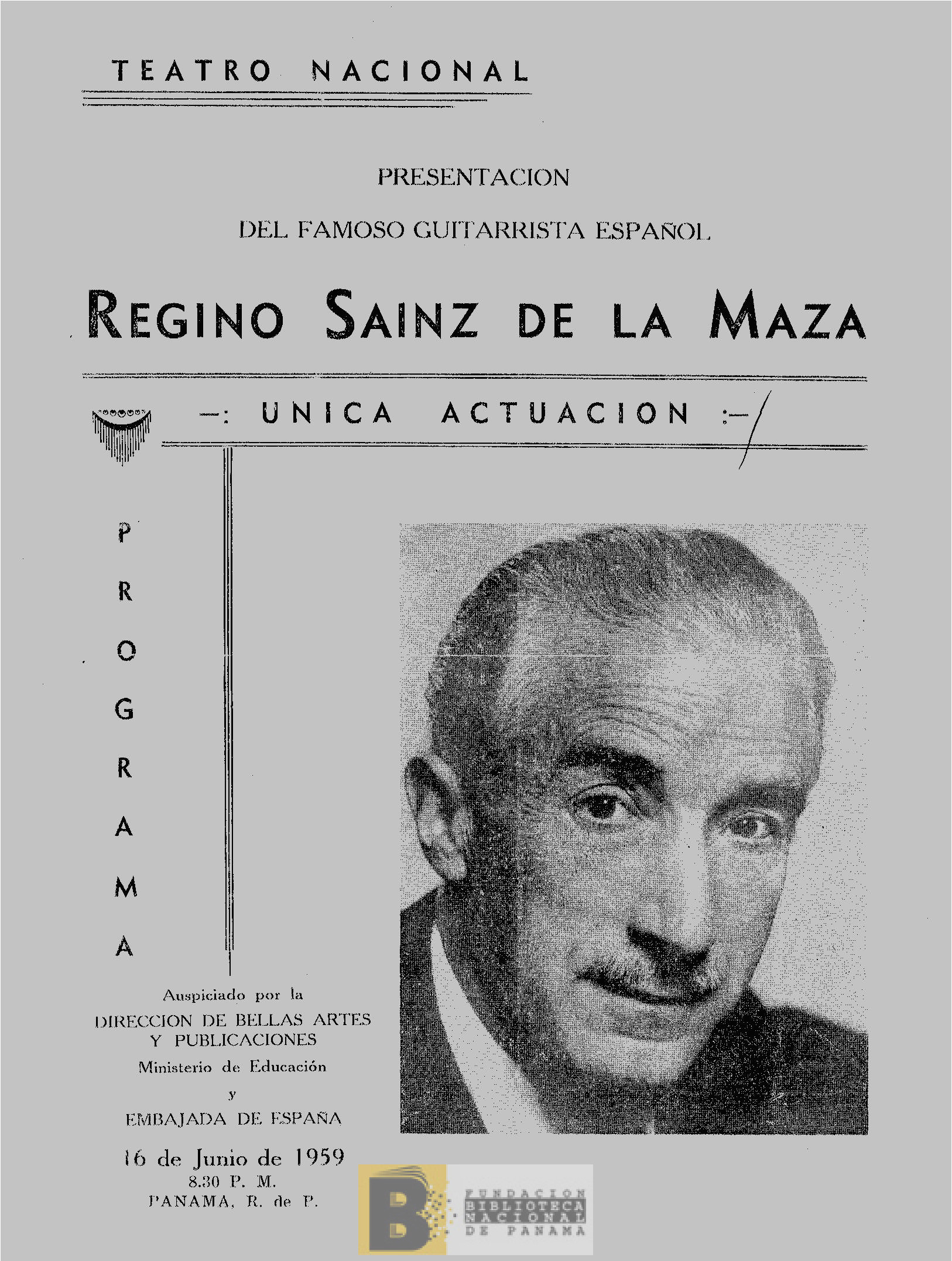 TEATRO NACIONAL

PRESENTACION

DEL FAMOSO GUITARRISTA ESPAÑOL

REGINO SAINZ DE LA MAZA

—: UNICA ACTUACION :—

PROGRAMA

Auspiciado por la
DIRECCION DE BELLAS ARTES
Y PUBLICACIONES
Ministerio de Educación
y
EMBAJADA DE ESPAÑA

16 de Junio de 1959
8.30 P. M.
PANAMA, R. de P.

B FUNDACION BIBLIOTECA NACIONAL DE PANAMA